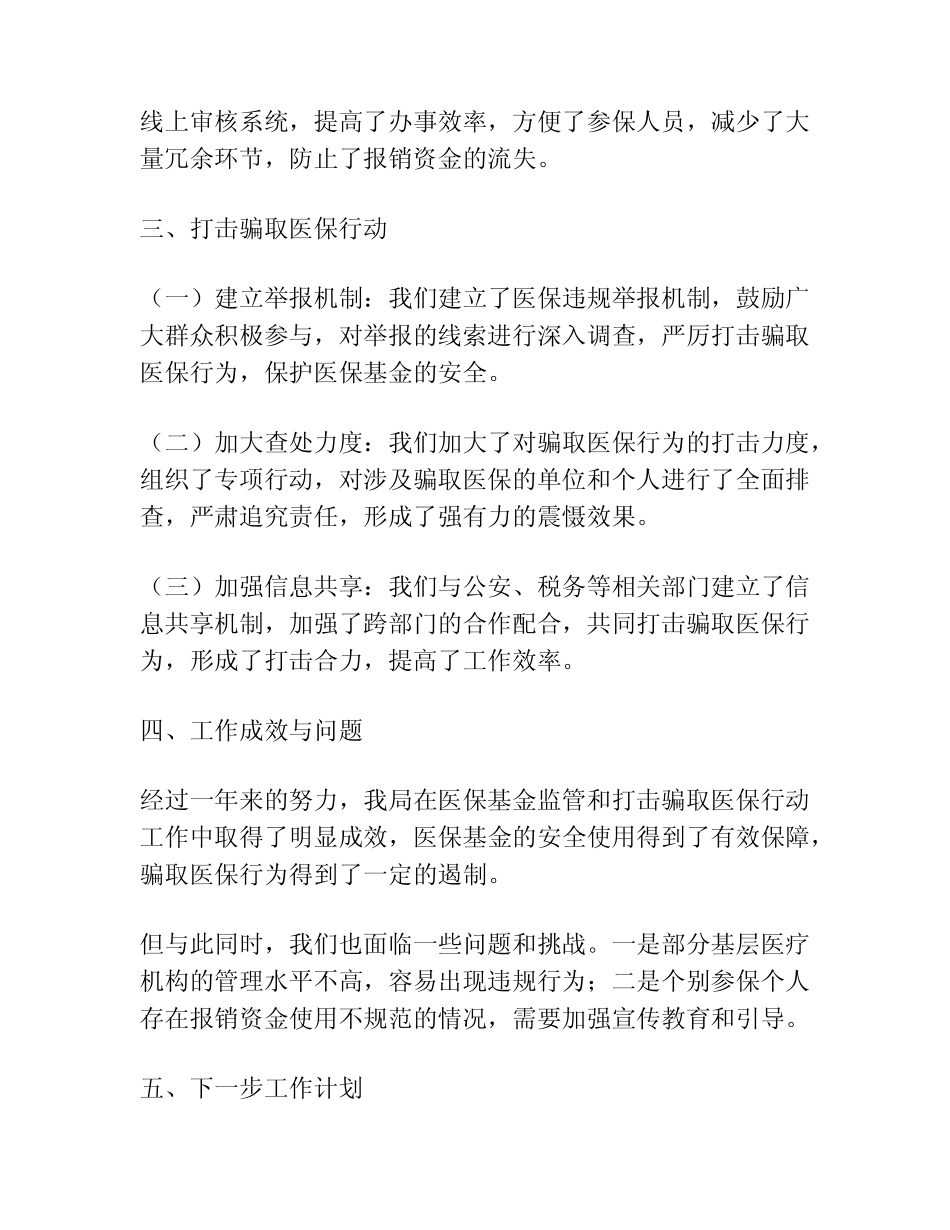 线上审核系统，提高了办事效率，方便了参保人员，减少了大量冗余环节，防止了报销资金的流失。

三、打击骗取医保行动

（一）建立举报机制：我们建立了医保违规举报机制，鼓励广大群众积极参与，对举报的线索进行深入调查，严厉打击骗取医保行为，保护医保基金的安全。

（二）加大查处力度：我们加大了对骗取医保行为的打击力度，组织了专项行动，对涉及骗取医保的单位和个人进行了全面排查，严肃追究责任，形成了强有力的震慑效果。

（三）加强信息共享：我们与公安、税务等相关部门建立了信息共享机制，加强了跨部门的合作配合，共同打击骗取医保行为，形成了打击合力，提高了工作效率。

四、工作成效与问题

经过一年来的努力，我局在医保基金监管和打击骗取医保行动工作中取得了明显成效，医保基金的安全使用得到了有效保障，骗取医保行为得到了一定的遏制。

但与此同时，我们也面临一些问题和挑战。一是部分基层医疗机构的管理水平不高，容易出现违规行为；二是个别参保个人存在报销资金使用不规范的情况，需要加强宣传教育和引导。

五、下一步工作计划